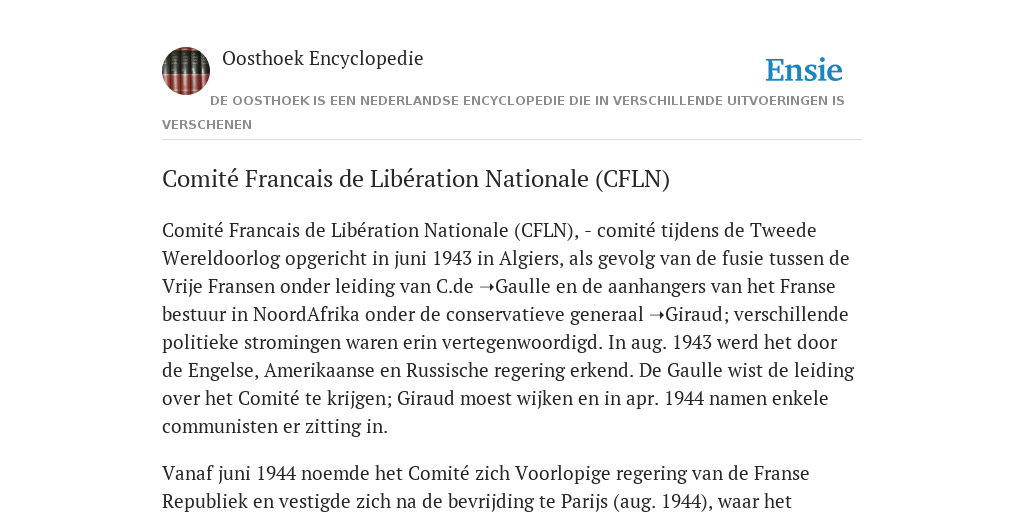 Oosthoek Encyclopedie

Ensie

DE OOSTHOEK IS EEN NEDERLANDSE ENCYCLOPEDIE DIE IN VERSCHILLENDE UITVOERINGEN IS VERSCHENEN

Comité Francais de Libération Nationale (CFLN)

Comité Francais de Libération Nationale (CFLN), - comité tijdens de Tweede Wereldoorlog opgericht in juni 1943 in Algiers, als gevolg van de fusie tussen de Vrije Fransen onder leiding van C.de ➝Gaulle en de aanhangers van het Franse bestuur in NoordAfrika onder de conservatieve generaal ➝Giraud; verschillende politieke stromingen waren erin vertegenwoordigd. In aug. 1943 werd het door de Engelse, Amerikaanse en Russische regering erkend. De Gaulle wist de leiding over het Comité te krijgen; Giraud moest wijken en in apr. 1944 namen enkele communisten er zitting in.

Vanaf juni 1944 noemde het Comité zich Voorlopige regering van de Franse Republiek en vestigde zich na de bevrijding te Parijs (aug. 1944), waar het